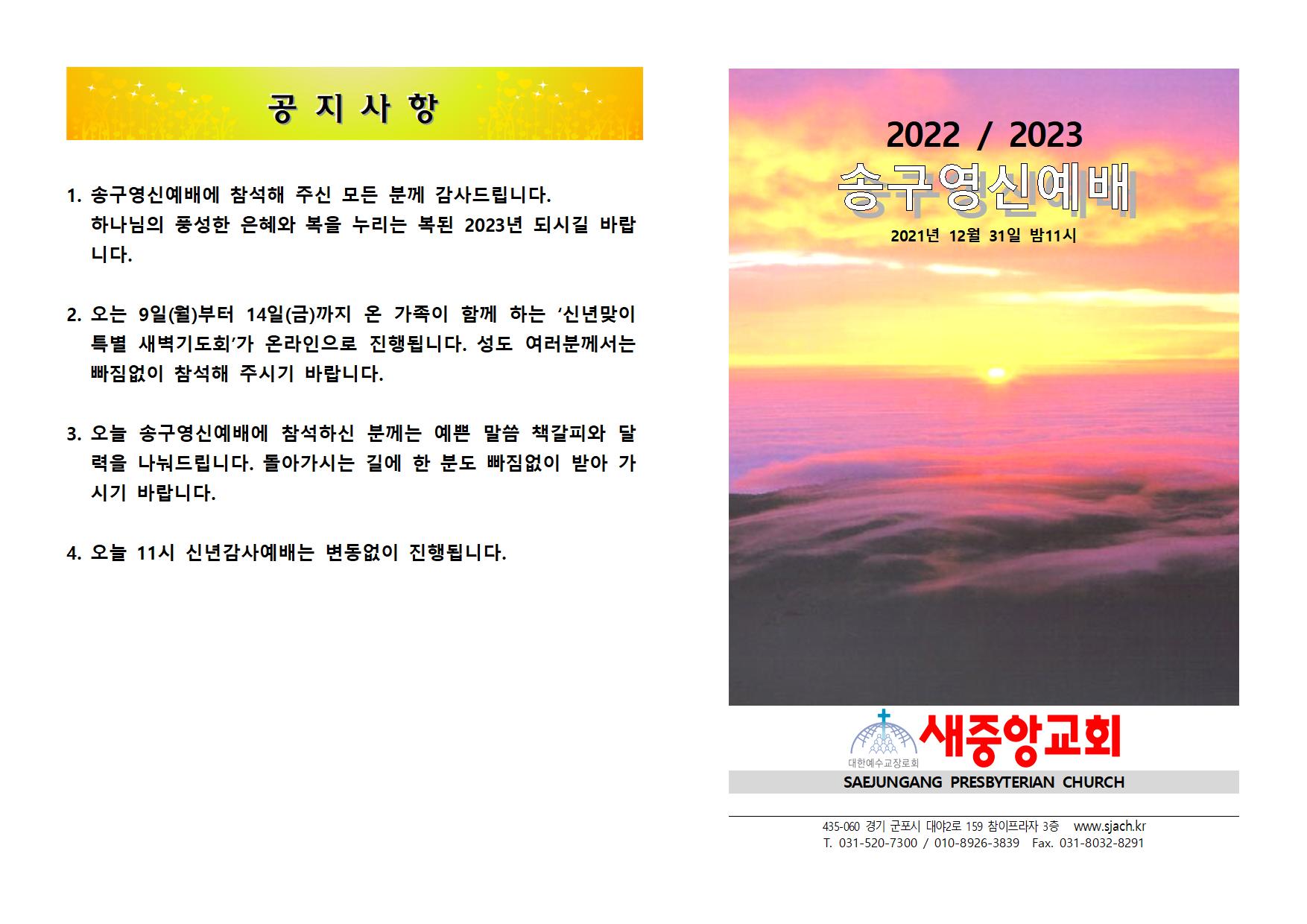 공 지 사 항

1. 송구영신예배에 참석해 주신 모든 분께 감사드립니다. 하나님의 풍성한 은혜와 복을 누리는 복된 2023년 되시길 바랍니다.

2. 오는 9일(월)부터 14일(금)까지 온 가족이 함께 하는 '신년맞이 특별 새벽기도회'가 온라인으로 진행됩니다. 성도 여러분께서는 빠짐없이 참석해 주시기 바랍니다.

3. 오늘 송구영신예배에 참석하신 분께는 예쁜 말씀 책갈피와 달력을 나눠드립니다. 돌아가시는 길에 한 분도 빠짐없이 받아 가시기 바랍니다.

4. 오늘 11시 신년감사예배는 변동없이 진행됩니다.

2022 / 2023
송구영신예배
2021년 12월 31일 밤11시

대한예수교장로회
새중앙교회
SAEJUNGANG PRESBYTERIAN CHURCH

435-060 경기 군포시 대야2로 159 참이프라자 3층 www.sjach.kr
T. 031-520-7300 / 010-8926-3839 Fax. 031-8032-8291